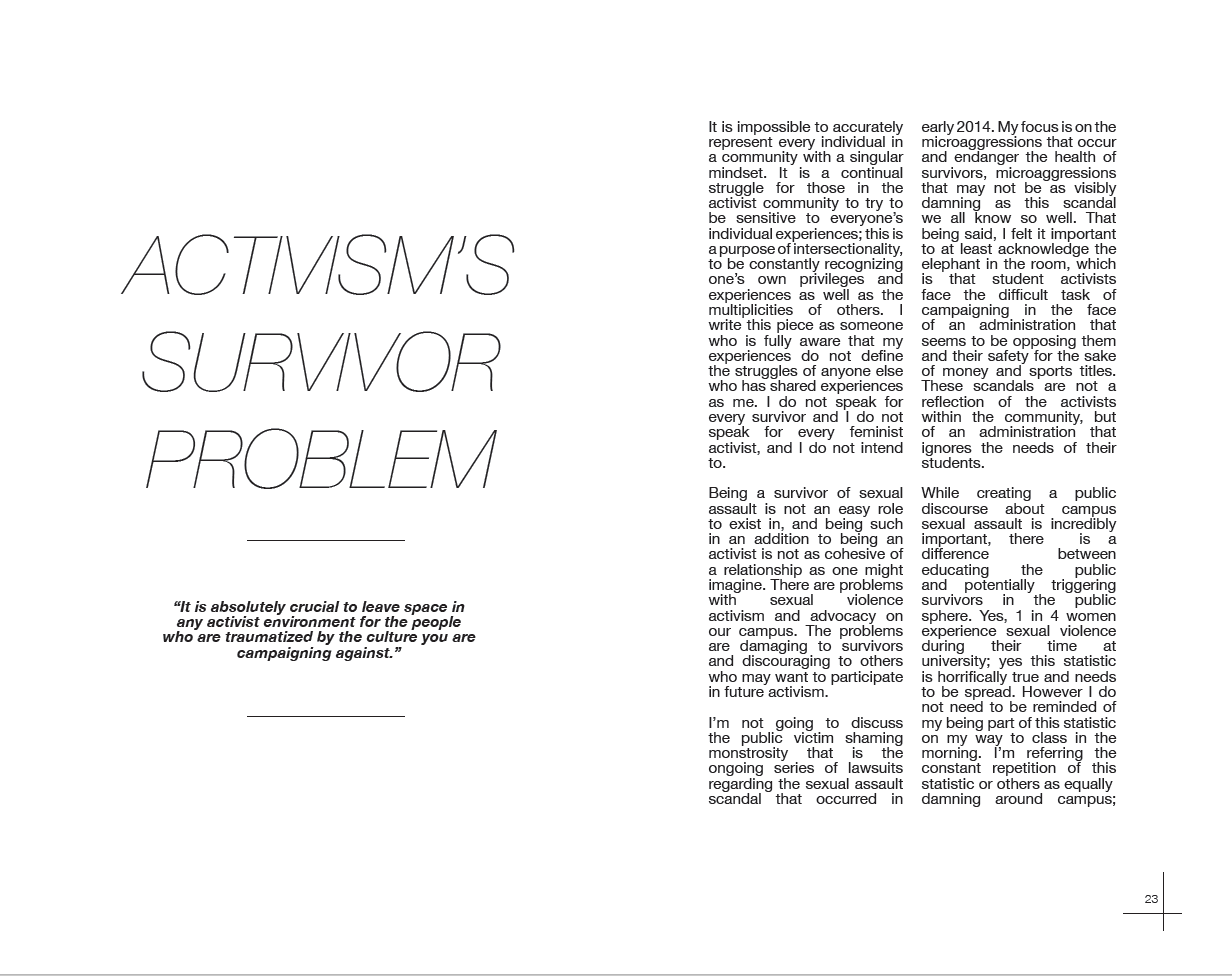 ACTIVISM'S SURVIVOR PROBLEM

"It is absolutely crucial to leave space in any activist environment for the people who are traumatized by the culture you are campaigning against."

It is impossible to accurately represent every individual in a community with a singular mindset. It is a continual struggle for those in the activist community to try to be sensitive to everyone's individual experiences; this is a purpose of intersectionality, to be constantly recognizing one's own privileges and experiences as well as the multiplicities of others. I write this piece as someone who is fully aware that my experiences do not define the struggles of anyone else who has shared experiences as me. I do not speak for every survivor and I do not speak for every feminist activist, and I do not intend to.

Being a survivor of sexual assault is not an easy role to exist in, and being such in an addition to being an activist is not as cohesive of a relationship as one might imagine. There are problems with sexual violence activism and advocacy on our campus. The problems are damaging to survivors and discouraging to others who may want to participate in future activism.

I'm not going to discuss the public victim shaming monstrosity that is the ongoing series of lawsuits regarding the sexual assault scandal that occurred in early 2014. My focus is on the microaggressions that occur and endanger the health of survivors, microaggressions that may not be as visibly damning as this scandal we all know so well. That being said, I felt it important to at least acknowledge the elephant in the room, which is that student activists face the difficult task of campaigning in the face of an administration that seems to be opposing them and their safety for the sake of money and sports titles. These scandals are not a reflection of the activists within the community, but of an administration that ignores the needs of their students.

While creating a public discourse about campus sexual assault is incredibly important, there is a difference between educating the public and potentially triggering survivors in the public sphere. Yes, 1 in 4 women experience sexual violence during their time at university; yes this statistic is horrifically true and needs to be spread. However I do not need to be reminded of my being part of this statistic on my way to class in the morning. I'm referring the constant repetition of this statistic or others as equally damning around campus;

23